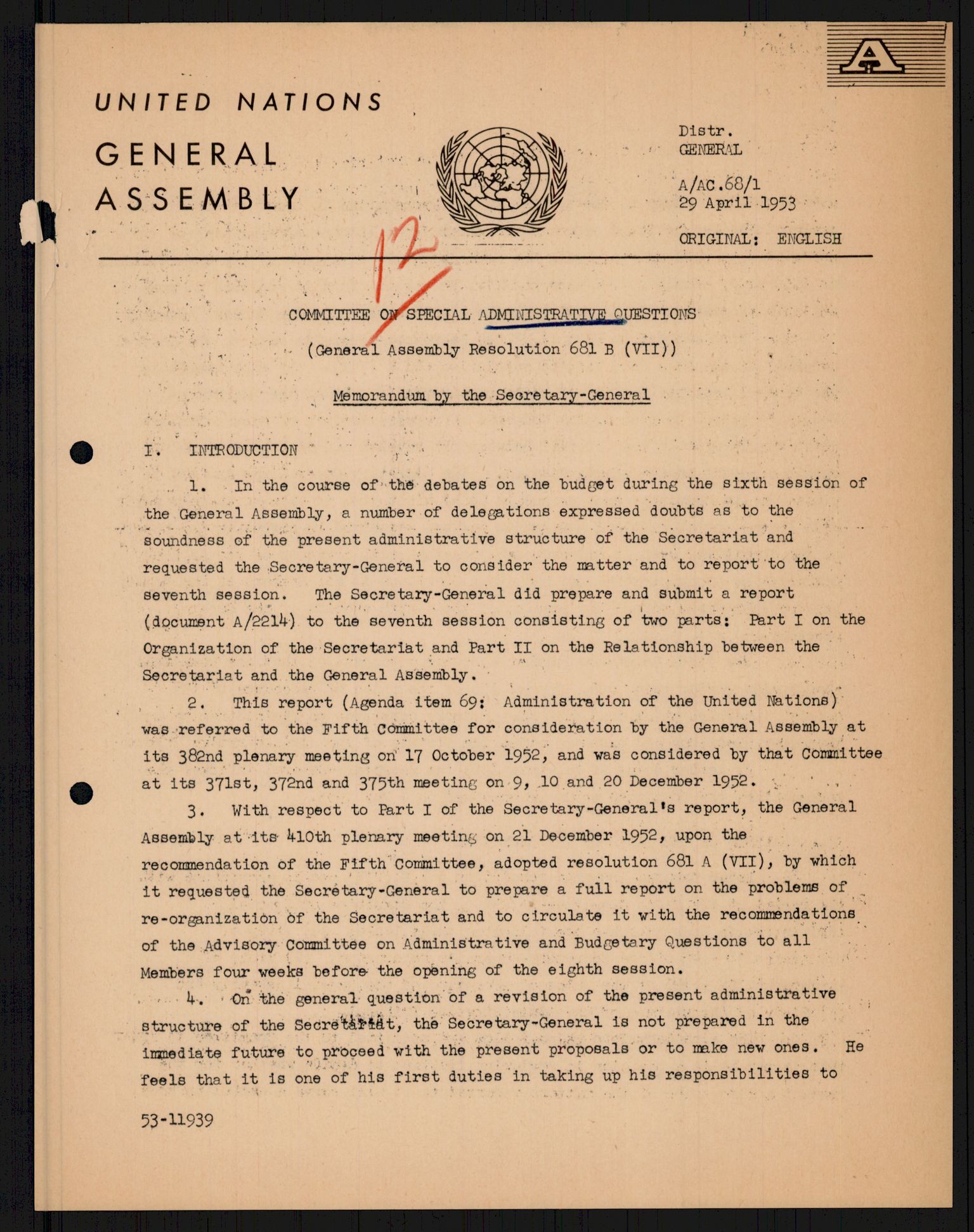 A

UNITED NATIONS

GENERAL ASSEMBLY

Distr.
GENERAL

A/AC.68/1
29 April 1953

ORIGINAL: ENGLISH

12

COMMITTEE ON SPECIAL ADMINISTRATIVE QUESTIONS

(General Assembly Resolution 681 B (VII))

Memorandum by the Secretary-General

I. INTRODUCTION

1. In the course of the debates on the budget during the sixth session of the General Assembly, a number of delegations expressed doubts as to the soundness of the present administrative structure of the Secretariat and requested the Secretary-General to consider the matter and to report to the seventh session. The Secretary-General did prepare and submit a report (document A/2214) to the seventh session consisting of two parts: Part I on the Organization of the Secretariat and Part II on the Relationship between the Secretariat and the General Assembly.

2. This report (Agenda item 69: Administration of the United Nations) was referred to the Fifth Committee for consideration by the General Assembly at its 382nd plenary meeting on 17 October 1952, and was considered by that Committee at its 371st, 372nd and 375th meeting on 9, 10 and 20 December 1952.

3. With respect to Part I of the Secretary-General's report, the General Assembly at its 410th plenary meeting on 21 December 1952, upon the recommendation of the Fifth Committee, adopted resolution 681 A (VII), by which it requested the Secretary-General to prepare a full report on the problems of re-organization of the Secretariat and to circulate it with the recommendations of the Advisory Committee on Administrative and Budgetary Questions to all Members four weeks before the opening of the eighth session.

4. On the general question of a revision of the present administrative structure of the Secretariat, the Secretary-General is not prepared in the immediate future to proceed with the present proposals or to make new ones. He feels that it is one of his first duties in taking up his responsibilities to

53-11939